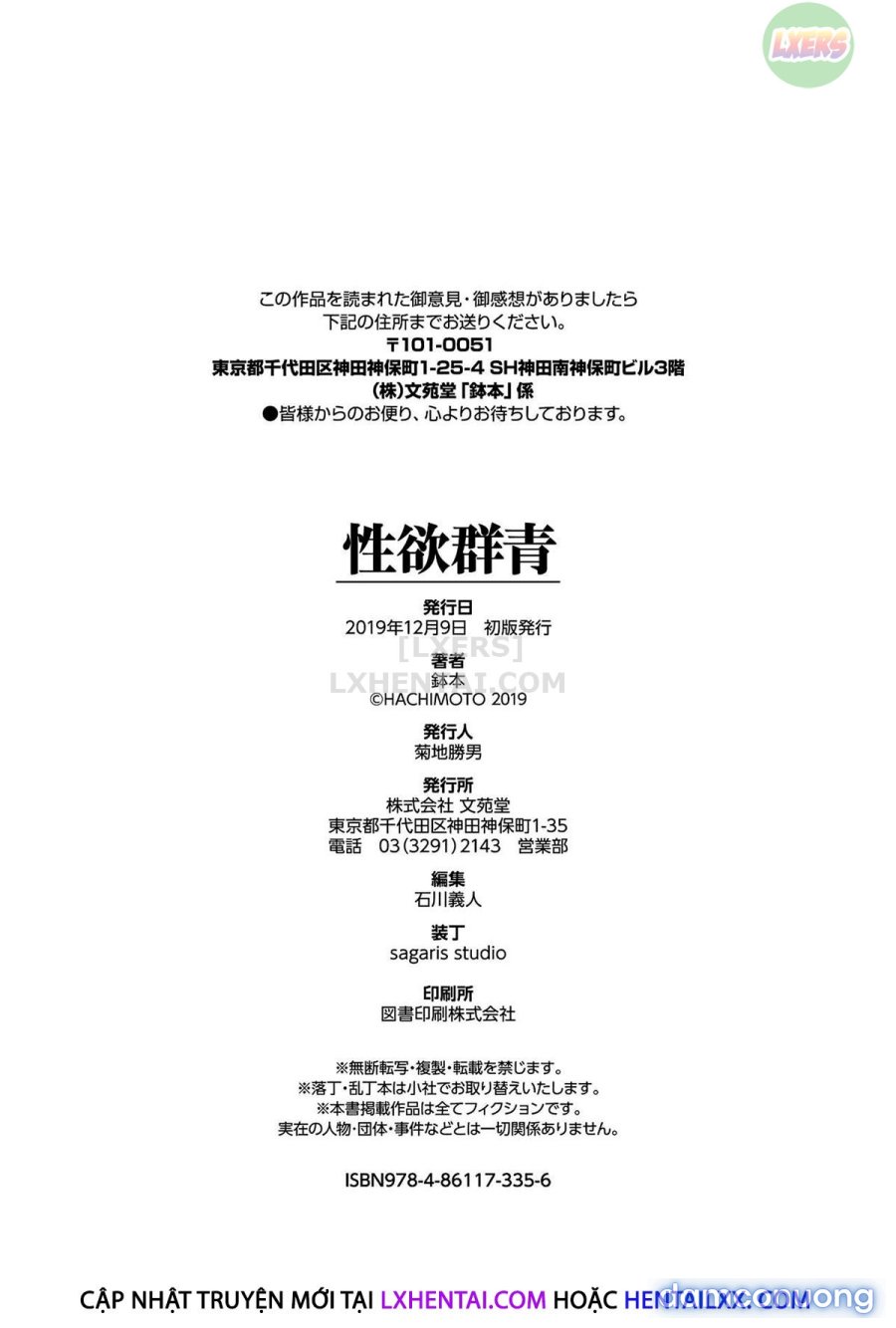 LXERS

この作品を読まれた御意見・御感想がありましたら
下記の住所までお送りください。
〒101-0051
東京都千代田区神田神保町1-25-4 SH神田南神保町ビル3階
(株)文苑堂「鉢本」係
●皆様からのお便り、心よりお待ちしております。

性欲群青

発行日
2019年12月9日 初版発行

[LXERS]
LXHENTAI.COM

著者
鉢本
©HACHIMOTO 2019

発行人
菊地勝男

発行所
株式会社 文苑堂
東京都千代田区神田神保町1-35
電話 03(3291)2143 営業部

編集
石川義人

装丁
sagaris studio

印刷所
図書印刷株式会社

※無断転写・複製・転載を禁じます。
※落丁・乱丁本は小社でお取り替えいたします。
※本書掲載作品は全てフィクションです。
実在の人物・団体・事件などとは一切関係ありません。

ISBN978-4-86117-335-6

CẬP NHẬT TRUYỆN MỚI TẠI LXHENTAI.COM HOẶC HENTAILXX.COM

damconuong